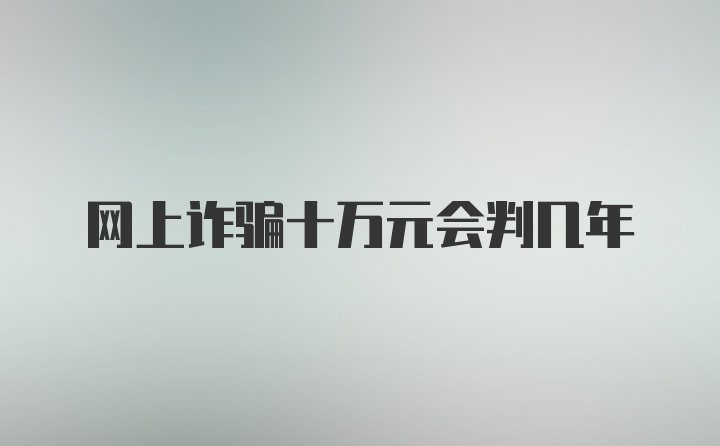 网上诈骗十万元会判几年